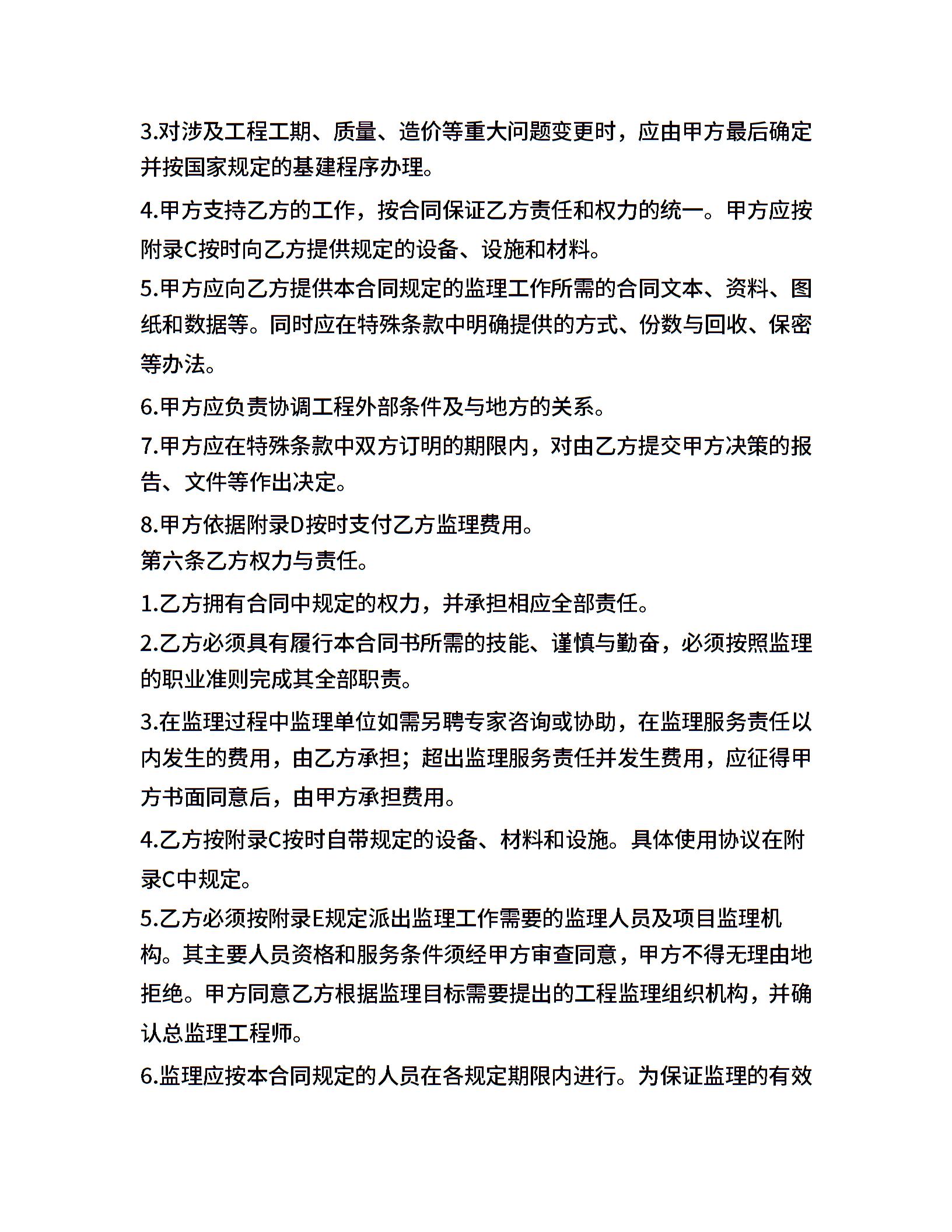 3.对涉及工程工期、质量、造价等重大问题变更时，应由甲方最后确定并按国家规定的基建程序办理。

4.甲方支持乙方的工作，按合同保证乙方责任和权力的统一。甲方应按附录C按时向乙方提供规定的设备、设施和材料。

5.甲方应向乙方提供本合同规定的监理工作所需的合同文本、资料、图纸和数据等。同时应在特殊条款中明确提供的方式、份数与回收、保密等办法。

6.甲方应负责协调工程外部条件及与地方的关系。

7.甲方应在特殊条款中双方订明的期限内，对由乙方提交甲方决策的报告、文件等作出决定。

8.甲方依据附录D按时支付乙方监理费用。
第六条乙方权力与责任。

1.乙方拥有合同中规定的权力，并承担相应全部责任。

2.乙方必须具有履行本合同书所需的技能、谨慎与勤奋，必须按照监理的职业准则完成其全部职责。

3.在监理过程中监理单位如需另聘专家咨询或协助，在监理服务责任以内发生的费用，由乙方承担；超出监理服务责任并发生费用，应征得甲方书面同意后，由甲方承担费用。

4.乙方按附录C按时自带规定的设备、材料和设施。具体使用协议在附录C中规定。

5.乙方必须按附录E规定派出监理工作需要的监理人员及项目监理机构。其主要人员资格和服务条件须经甲方审查同意，甲方不得无理由地拒绝。甲方同意乙方根据监理目标需要提出的工程监理组织机构，并确认总监理工程师。

6.监理应按本合同规定的人员在各规定期限内进行。为保证监理的有效